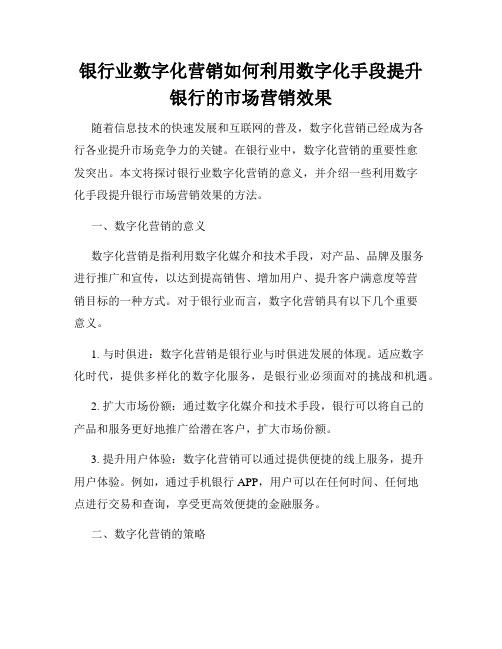 银行业数字化营销如何利用数字化手段提升银行的市场营销效果

随着信息技术的快速发展和互联网的普及，数字化营销已经成为各行各业提升市场竞争力的关键。在银行业中，数字化营销的重要性愈发突出。本文将探讨银行业数字化营销的意义，并介绍一些利用数字化手段提升银行市场营销效果的方法。

一、数字化营销的意义

数字化营销是指利用数字化媒介和技术手段，对产品、品牌及服务进行推广和宣传，以达到提高销售、增加用户、提升客户满意度等营销目标的一种方式。对于银行业而言，数字化营销具有以下几个重要意义。

1. 与时俱进：数字化营销是银行业与时俱进发展的体现。适应数字化时代，提供多样化的数字化服务，是银行业必须面对的挑战和机遇。

2. 扩大市场份额：通过数字化媒介和技术手段，银行可以将自己的产品和服务更好地推广给潜在客户，扩大市场份额。

3. 提升用户体验：数字化营销可以通过提供便捷的线上服务，提升用户体验。例如，通过手机银行 APP，用户可以在任何时间、任何地点进行交易和查询，享受更高效便捷的金融服务。

二、数字化营销的策略